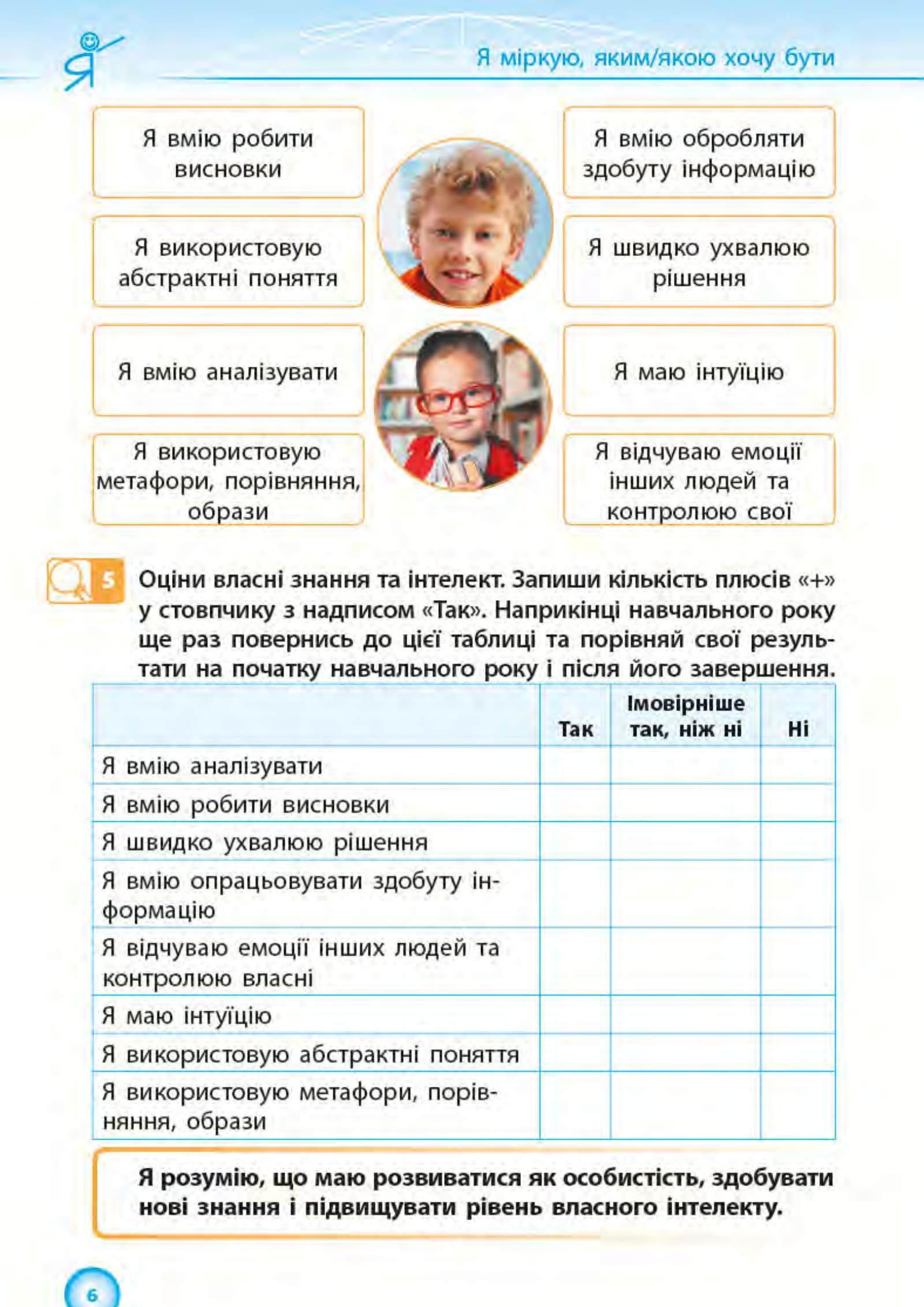 Я

Я міркую, яким/якою хочу бути

Я вмію робити висновки

Я використовую абстрактні поняття

Я вмію аналізувати

Я використовую метафори, порівняння, образи

Я вмію обробляти здобуту інформацію

Я швидко ухвалюю рішення

Я маю інтуїцію

Я відчуваю емоції інших людей та контролюю свої

5 Оціни власні знання та інтелект. Запиши кількість плюсів «+» у стовпчику з надписом «Так». Наприкінці навчального року ще раз повернись до цієї таблиці та порівняй свої результати на початку навчального року і після його завершення.

| | Так | Імовірніше так, ніж ні | Ні |
|---|---|---|---|
| Я вмію аналізувати | | | |
| Я вмію робити висновки | | | |
| Я швидко ухвалюю рішення | | | |
| Я вмію опрацьовувати здобуту інформацію | | | |
| Я відчуваю емоції інших людей та контролюю власні | | | |
| Я маю інтуїцію | | | |
| Я використовую абстрактні поняття | | | |
| Я використовую метафори, порівняння, образи | | | |

Я розумію, що маю розвиватися як особистість, здобувати нові знання і підвищувати рівень власного інтелекту.

6